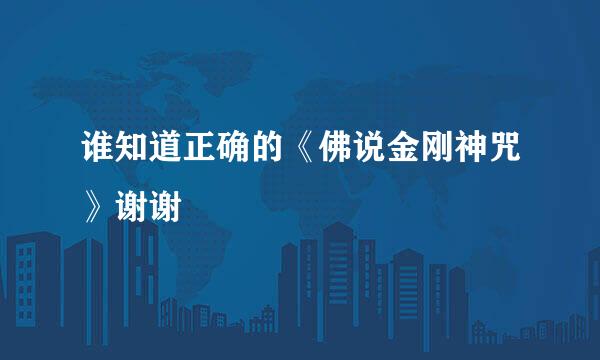 谁知道正确的《佛说金刚神咒》谢谢